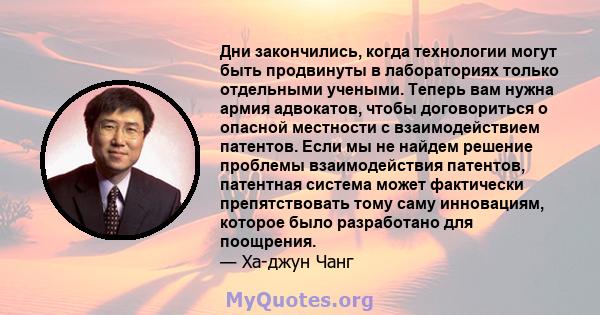 Дни закончились, когда технологии могут быть продвинуты в лабораториях только отдельными учеными. Теперь вам нужна армия адвокатов, чтобы договориться о опасной местности с взаимодействием патентов. Если мы не найдем решение проблемы взаимодействия патентов, патентная система может фактически препятствовать тому саму инновациям, которое было разработано для поощрения.
— Ха-джун Чанг

MyQuotes.org